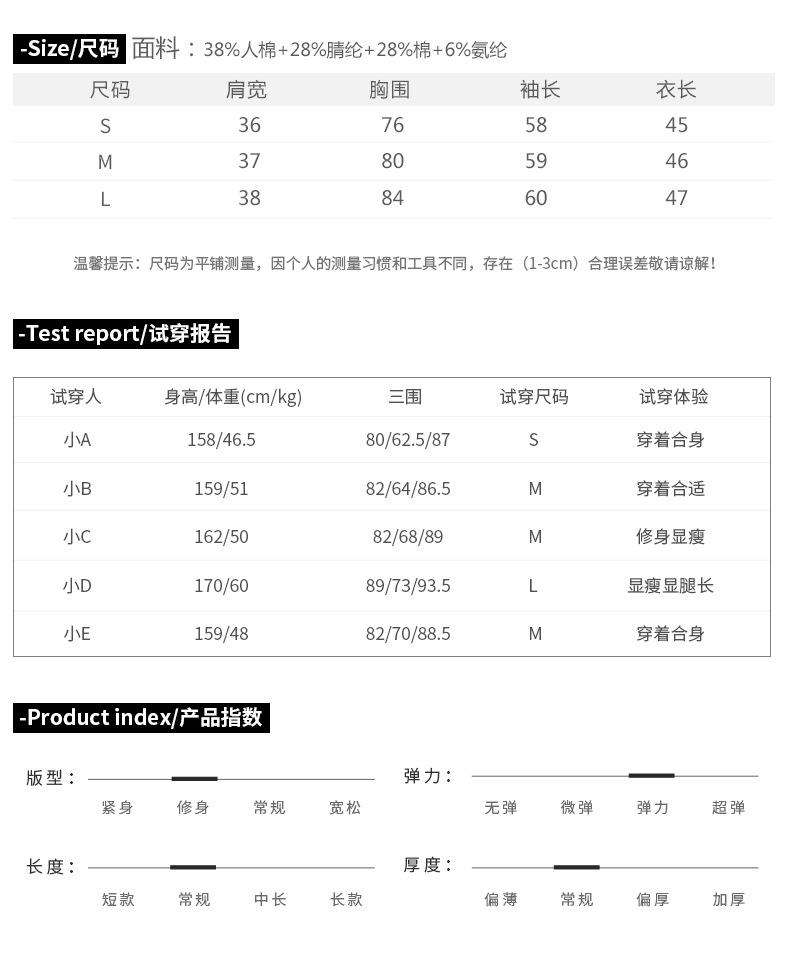 -Size/尺码 面料：38%人棉+28%腈纶+28%棉+6%氨纶

| 尺码 | 肩宽 | 胸围 | 袖长 | 衣长 |
|---|---|---|---|---|
| S | 36 | 76 | 58 | 45 |
| M | 37 | 80 | 59 | 46 |
| L | 38 | 84 | 60 | 47 |

温馨提示：尺码为平铺测量，因个人的测量习惯和工具不同，存在（1-3cm）合理误差敬请谅解！

-Test report/试穿报告

| 试穿人 | 身高/体重(cm/kg) | 三围 | 试穿尺码 | 试穿体验 |
|---|---|---|---|---|
| 小A | 158/46.5 | 80/62.5/87 | S | 穿着合身 |
| 小B | 159/51 | 82/64/86.5 | M | 穿着合适 |
| 小C | 162/50 | 82/68/89 | M | 修身显瘦 |
| 小D | 170/60 | 89/73/93.5 | L | 显瘦显腿长 |
| 小E | 159/48 | 82/70/88.5 | M | 穿着合身 |

-Product index/产品指数

版型： 紧身 修身 常规 宽松

弹力： 无弹 微弹 弹力 超弹

长度： 短款 常规 中长 长款

厚度： 偏薄 常规 偏厚 加厚